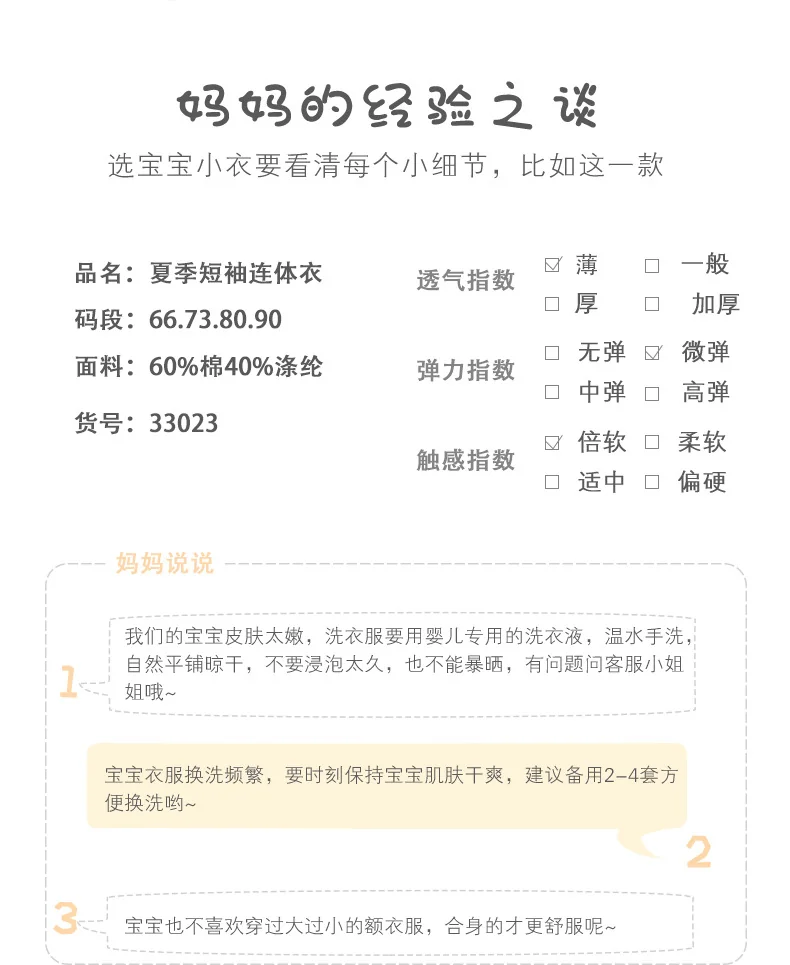 妈妈的经验之谈

选宝宝小衣要看清每个小细节，比如这一款

品名：夏季短袖连体衣

码段：66.73.80.90

面料：60%棉40%涤纶

货号：33023

透气指数
☑ 薄 ☐ 一般
☐ 厚 ☐ 加厚

弹力指数
☐ 无弹 ☑ 微弹
☐ 中弹 ☐ 高弹

触感指数
☑ 倍软 ☐ 柔软
☐ 适中 ☐ 偏硬

妈妈说说

1
我们的宝宝皮肤太嫩，洗衣服要用婴儿专用的洗衣液，温水手洗，自然平铺晾干，不要浸泡太久，也不能暴晒，有问题问客服小姐姐哦~

宝宝衣服换洗频繁，要时刻保持宝宝肌肤干爽，建议备用2-4套方便换洗哟~
2

3
宝宝也不喜欢穿过大过小的额衣服，合身的才更舒服呢~